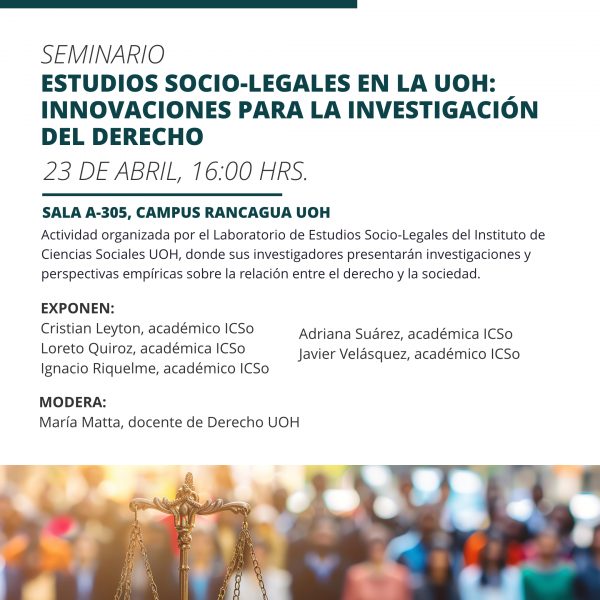 SEMINARIO
ESTUDIOS SOCIO-LEGALES EN LA UOH: INNOVACIONES PARA LA INVESTIGACIÓN DEL DERECHO
23 DE ABRIL, 16:00 HRS.

SALA A-305, CAMPUS RANCAGUA UOH
Actividad organizada por el Laboratorio de Estudios Socio-Legales del Instituto de Ciencias Sociales UOH, donde sus investigadores presentarán investigaciones y perspectivas empíricas sobre la relación entre el derecho y la sociedad.

EXPONEN:
Cristian Leyton, académico ICSo
Loreto Quiroz, académica ICSo
Ignacio Riquelme, académico ICSo
Adriana Suárez, académica ICSo
Javier Velásquez, académico ICSo

MODERA:
María Matta, docente de Derecho UOH